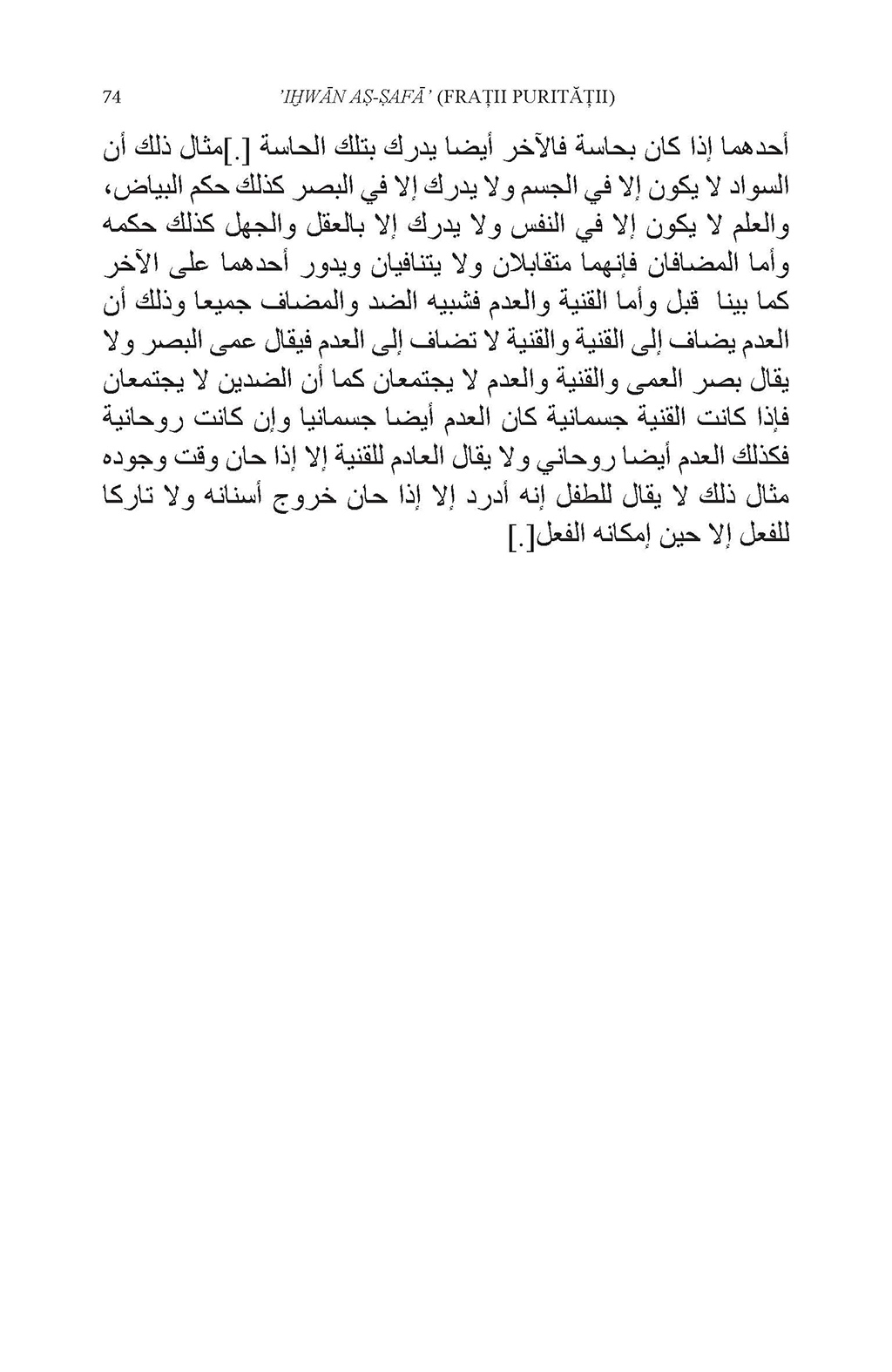 74 'IḪWĀN AṢ-ṢAFĀ' (FRAȚII PURITĂȚII)

أحدهما إذا كان بحاسة فالآخر أيضا يدرك بتلك الحاسة [.]مثال ذلك أن السواد لا يكون إلا في الجسم ولا يدرك إلا في البصر كذلك حكم البياض، والعلم لا يكون إلا في النفس ولا يدرك إلا بالعقل والجهل كذلك حكمه وأما المضافان فإنهما متقابلان ولا يتنافيان ويدور أحدهما على الآخر كما بينا قبل وأما القنية والعدم فشبيه الضد والمضاف جميعا وذلك أن العدم يضاف إلى القنية والقنية لا تضاف إلى العدم فيقال عمى البصر ولا يقال بصر العمى والقنية والعدم لا يجتمعان كما أن الضدين لا يجتمعان فإذا كانت القنية جسمانية كان العدم أيضا جسمانيا وإن كانت روحانية فكذلك العدم أيضا روحاني ولا يقال العادم للقنية إلا إذا حان وقت وجوده مثال ذلك لا يقال للطفل إنه أدرد إلا إذا حان خروج أسنانه ولا تاركا للفعل إلا حين إمكانه الفعل[.]